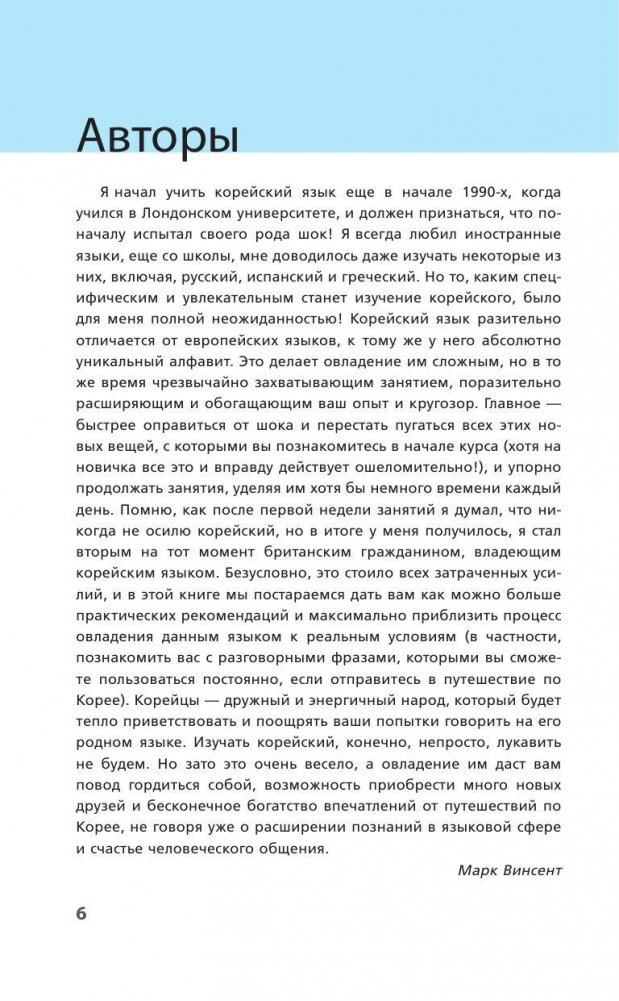 Авторы

Я начал учить корейский язык еще в начале 1990-х, когда учился в Лондонском университете, и должен признаться, что поначалу испытал своего рода шок! Я всегда любил иностранные языки, еще со школы, мне доводилось даже изучать некоторые из них, включая, русский, испанский и греческий. Но то, каким специфическим и увлекательным станет изучение корейского, было для меня полной неожиданностью! Корейский язык разительно отличается от европейских языков, к тому же у него абсолютно уникальный алфавит. Это делает овладение им сложным, но в то же время чрезвычайно захватывающим занятием, поразительно расширяющим и обогащающим ваш опыт и кругозор. Главное — быстрее оправиться от шока и перестать пугаться всех этих новых вещей, с которыми вы познакомитесь в начале курса (хотя на новичка все это и вправду действует ошеломительно!), и упорно продолжать занятия, уделяя им хотя бы немного времени каждый день. Помню, как после первой недели занятий я думал, что никогда не осилю корейский, но в итоге у меня получилось, я стал вторым на тот момент британским гражданином, владеющим корейским языком. Безусловно, это стоило всех затраченных усилий, и в этой книге мы постараемся дать вам как можно больше практических рекомендаций и максимально приблизить процесс овладения данным языком к реальным условиям (в частности, познакомить вас с разговорными фразами, которыми вы сможете пользоваться постоянно, если отправитесь в путешествие по Корее). Корейцы — дружный и энергичный народ, который будет тепло приветствовать и поощрять ваши попытки говорить на его родном языке. Изучать корейский, конечно, непросто, лукавить не будем. Но зато это очень весело, а овладение им даст вам повод гордиться собой, возможность приобрести много новых друзей и бесконечное богатство впечатлений от путешествий по Корее, не говоря уже о расширении познаний в языковой сфере и счастье человеческого общения.

Марк Винсент

6